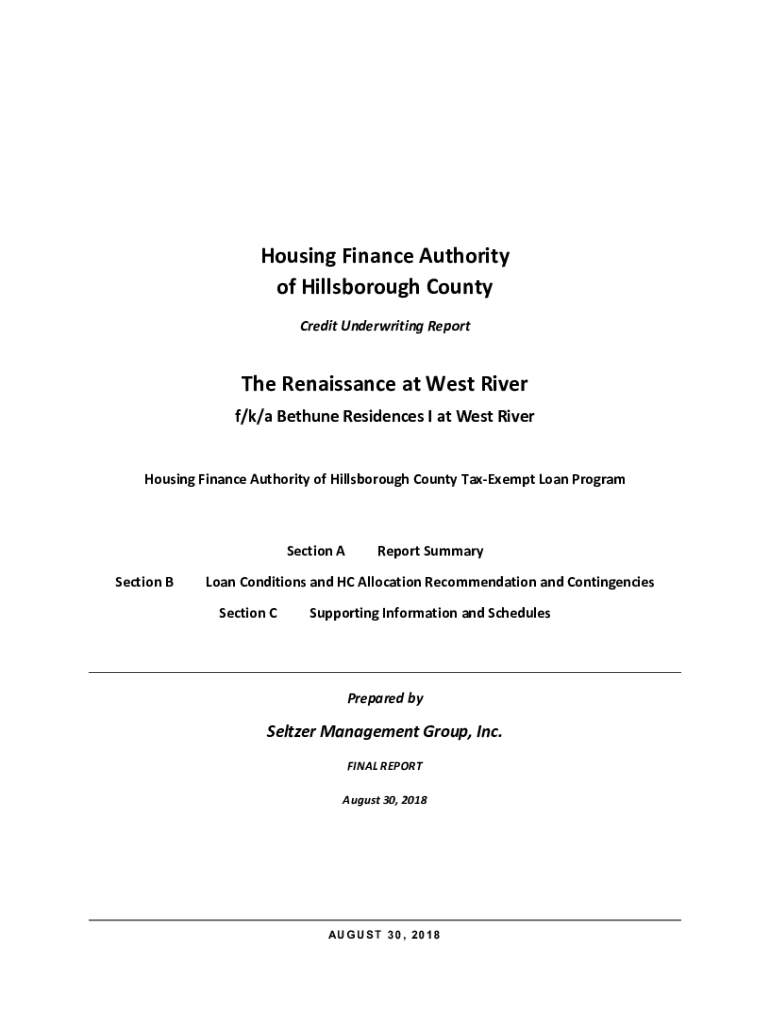 Housing Finance Authority
of Hillsborough County

Credit Underwriting Report

The Renaissance at West River

f/k/a Bethune Residences I at West River

Housing Finance Authority of Hillsborough County Tax-Exempt Loan Program

Section A Report Summary

Section B Loan Conditions and HC Allocation Recommendation and Contingencies

Section C Supporting Information and Schedules

Prepared by

Seltzer Management Group, Inc.

FINAL REPORT

August 30, 2018

AUGUST 30, 2018